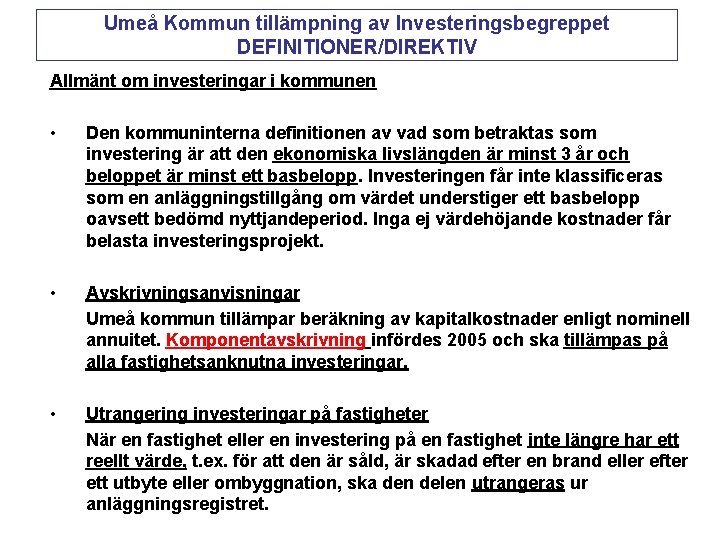 Umeå Kommun tillämpning av Investeringsbegreppet
DEFINITIONER/DIREKTIV

Allmänt om investeringar i kommunen

• Den kommuninterna definitionen av vad som betraktas som investering är att den ekonomiska livslängden är minst 3 år och beloppet är minst ett basbelopp. Investeringen får inte klassificeras som en anläggningstillgång om värdet understiger ett basbelopp oavsett bedömd nyttjandeperiod. Inga ej värdehöjande kostnader får belasta investeringsprojekt.

• Avskrivningsanvisningar
Umeå kommun tillämpar beräkning av kapitalkostnader enligt nominell annuitet. Komponentavskrivning infördes 2005 och ska tillämpas på alla fastighetsanknutna investeringar.

• Utrangering investeringar på fastigheter
När en fastighet eller en investering på en fastighet inte längre har ett reellt värde, t.ex. för att den är såld, är skadad efter en brand eller efter ett utbyte eller ombyggnation, ska den delen utrangeras ur anläggningsregistret.